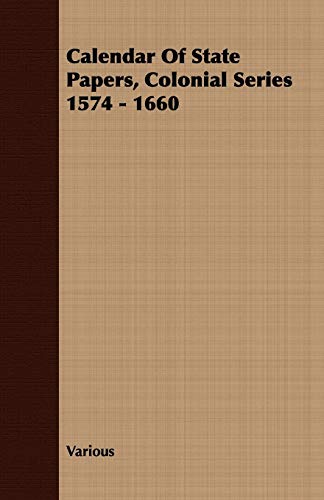 Calendar Of State Papers, Colonial Series 1574 - 1660

Various